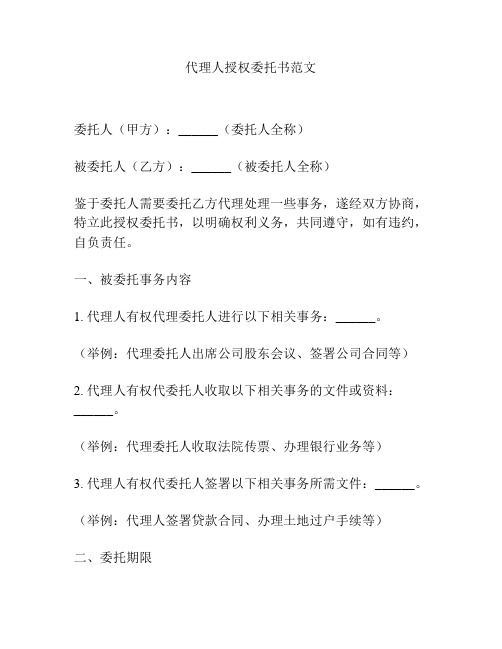 代理人授权委托书范文

委托人（甲方）：______（委托人全称）

被委托人（乙方）：______（被委托人全称）

鉴于委托人需要委托乙方代理处理一些事务，遂经双方协商，特立此授权委托书，以明确权利义务，共同遵守，如有违约，自负责任。

一、被委托事务内容

1. 代理人有权代理委托人进行以下相关事务：______。

（举例：代理委托人出席公司股东会议、签署公司合同等）

2. 代理人有权代委托人收取以下相关事务的文件或资料：______。

（举例：代理委托人收取法院传票、办理银行业务等）

3. 代理人有权代委托人签署以下相关事务所需文件：______。

（举例：代理人签署贷款合同、办理土地过户手续等）

二、委托期限